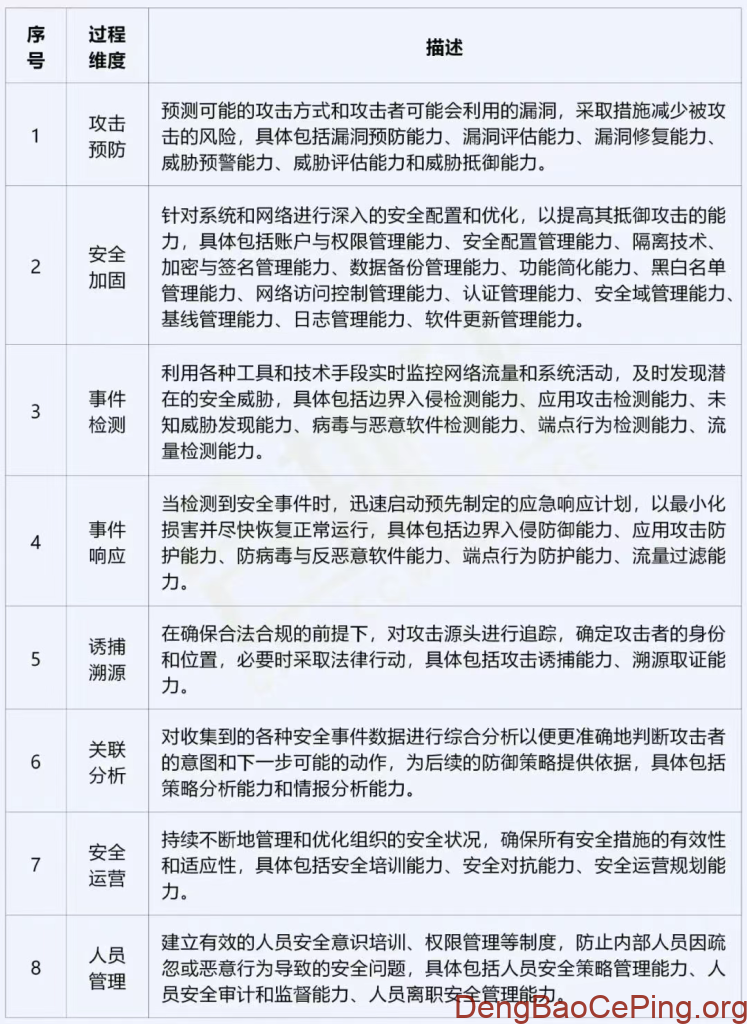 | 序号 | 过程维度 | 描述 |
|---|---|---|
| 1 | 攻击预防 | 预测可能的攻击方式和攻击者可能会利用的漏洞，采取措施减少被攻击的风险，具体包括漏洞预防能力、漏洞评估能力、漏洞修复能力、威胁预警能力、威胁评估能力和威胁抵御能力。 |
| 2 | 安全加固 | 针对系统和网络进行深入的安全配置和优化，以提高其抵御攻击的能力，具体包括账户与权限管理能力、安全配置管理能力、隔离技术、加密与签名管理能力、数据备份管理能力、功能简化能力、黑白名单管理能力、网络访问控制管理能力、认证管理能力、安全域管理能力、基线管理能力、日志管理能力、软件更新管理能力。 |
| 3 | 事件检测 | 利用各种工具和技术手段实时监控网络流量和系统活动，及时发现潜在的安全威胁，具体包括边界入侵检测能力、应用攻击检测能力、未知威胁发现能力、病毒与恶意软件检测能力、端点行为检测能力、流量检测能力。 |
| 4 | 事件响应 | 当检测到安全事件时，迅速启动预先制定的应急响应计划，以最小化损害并尽快恢复正常运行，具体包括边界入侵防御能力、应用攻击防护能力、防病毒与反恶意软件能力、端点行为防护能力、流量过滤能力。 |
| 5 | 诱捕溯源 | 在确保合法合规的前提下，对攻击源头进行追踪，确定攻击者的身份和位置，必要时采取法律行动，具体包括攻击诱捕能力、溯源取证能力。 |
| 6 | 关联分析 | 对收集到的各种安全事件数据进行综合分析以便更准确地判断攻击者的意图和下一步可能的动作，为后续的防御策略提供依据，具体包括策略分析能力和情报分析能力。 |
| 7 | 安全运营 | 持续不断地管理和优化组织的安全状况，确保所有安全措施的有效性和适应性，具体包括安全培训能力、安全对抗能力、安全运营规划能力。 |
| 8 | 人员管理 | 建立有效的人员安全意识培训、权限管理等制度，防止内部人员因疏忽或恶意行为导致的安全问题，具体包括人员安全策略管理能力、人员安全审计和监督能力、人员离职安全管理能力。 |

DengBaoCePing.org